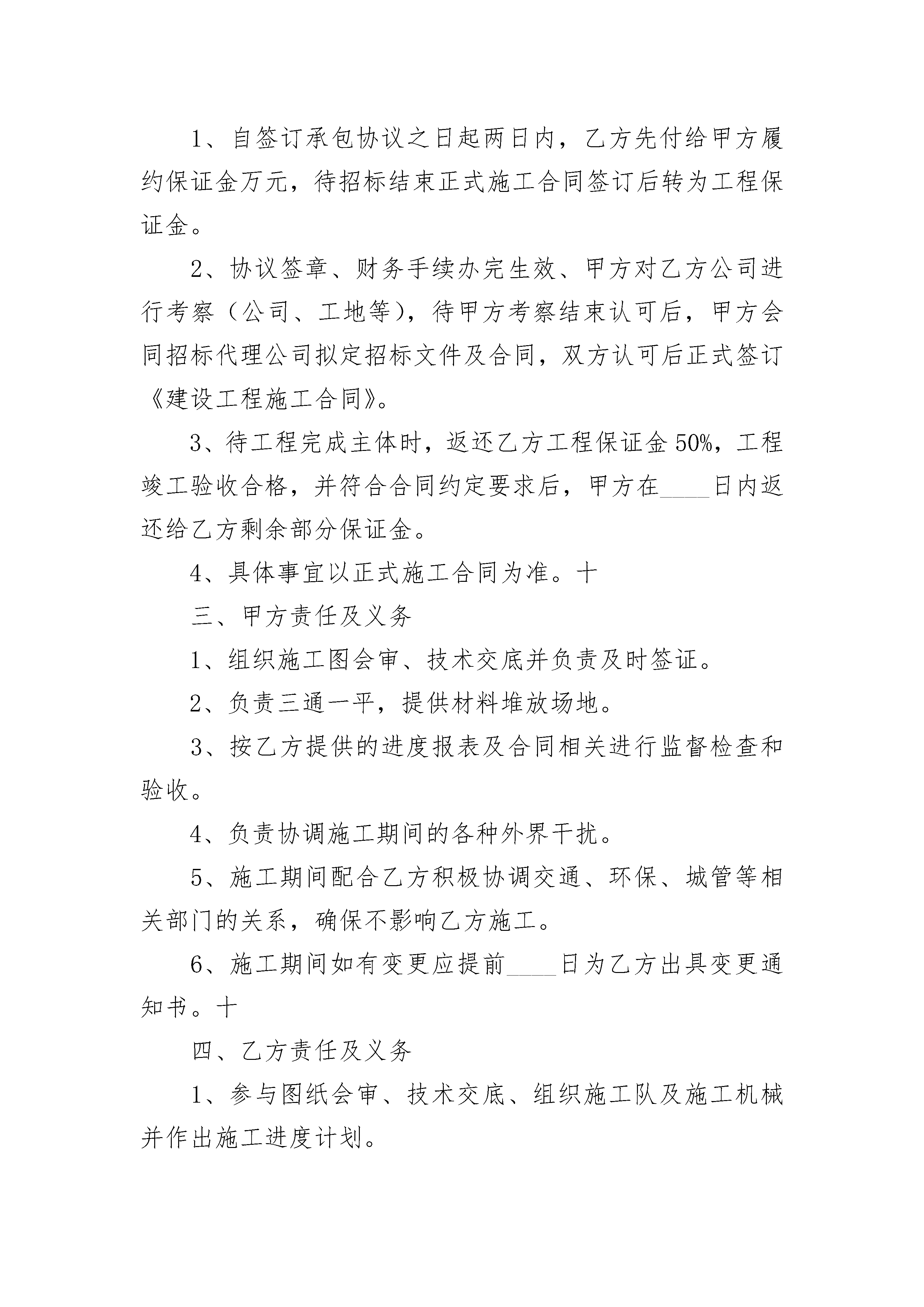 1、自签订承包协议之日起两日内，乙方先付给甲方履约保证金万元，待招标结束正式施工合同签订后转为工程保证金。

2、协议签章、财务手续办完生效、甲方对乙方公司进行考察（公司、工地等），待甲方考察结束认可后，甲方会同招标代理公司拟定招标文件及合同，双方认可后正式签订《建设工程施工合同》。

3、待工程完成主体时，返还乙方工程保证金50%，工程竣工验收合格，并符合合同约定要求后，甲方在____日内返还给乙方剩余部分保证金。

4、具体事宜以正式施工合同为准。十

三、甲方责任及义务

1、组织施工图会审、技术交底并负责及时签证。

2、负责三通一平，提供材料堆放场地。

3、按乙方提供的进度报表及合同相关进行监督检查和验收。

4、负责协调施工期间的各种外界干扰。

5、施工期间配合乙方积极协调交通、环保、城管等相关部门的关系，确保不影响乙方施工。

6、施工期间如有变更应提前____日为乙方出具变更通知书。十

四、乙方责任及义务

1、参与图纸会审、技术交底、组织施工队及施工机械并作出施工进度计划。